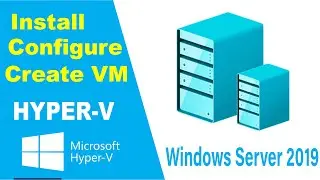 Install
Configure
Create VM

HYPER-V

Microsoft
Hyper-V

Windows Server 2019